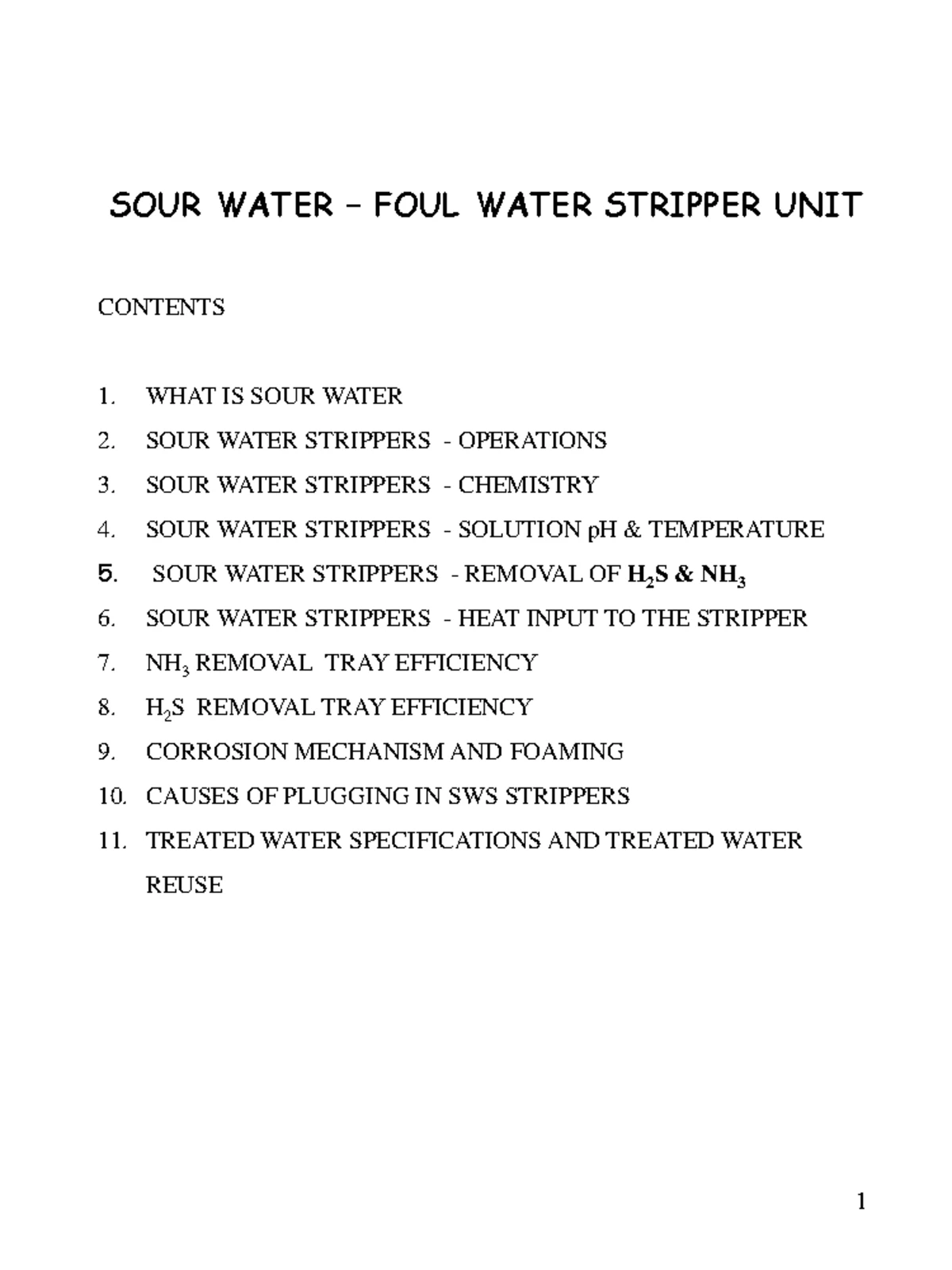 SOUR WATER – FOUL WATER STRIPPER UNIT

CONTENTS

1. WHAT IS SOUR WATER
2. SOUR WATER STRIPPERS - OPERATIONS
3. SOUR WATER STRIPPERS - CHEMISTRY
4. SOUR WATER STRIPPERS - SOLUTION pH & TEMPERATURE
5. SOUR WATER STRIPPERS - REMOVAL OF $H_2S$ & $NH_3$
6. SOUR WATER STRIPPERS - HEAT INPUT TO THE STRIPPER
7. $NH_3$ REMOVAL TRAY EFFICIENCY
8. $H_2S$ REMOVAL TRAY EFFICIENCY
9. CORROSION MECHANISM AND FOAMING
10. CAUSES OF PLUGGING IN SWS STRIPPERS
11. TREATED WATER SPECIFICATIONS AND TREATED WATER REUSE

1